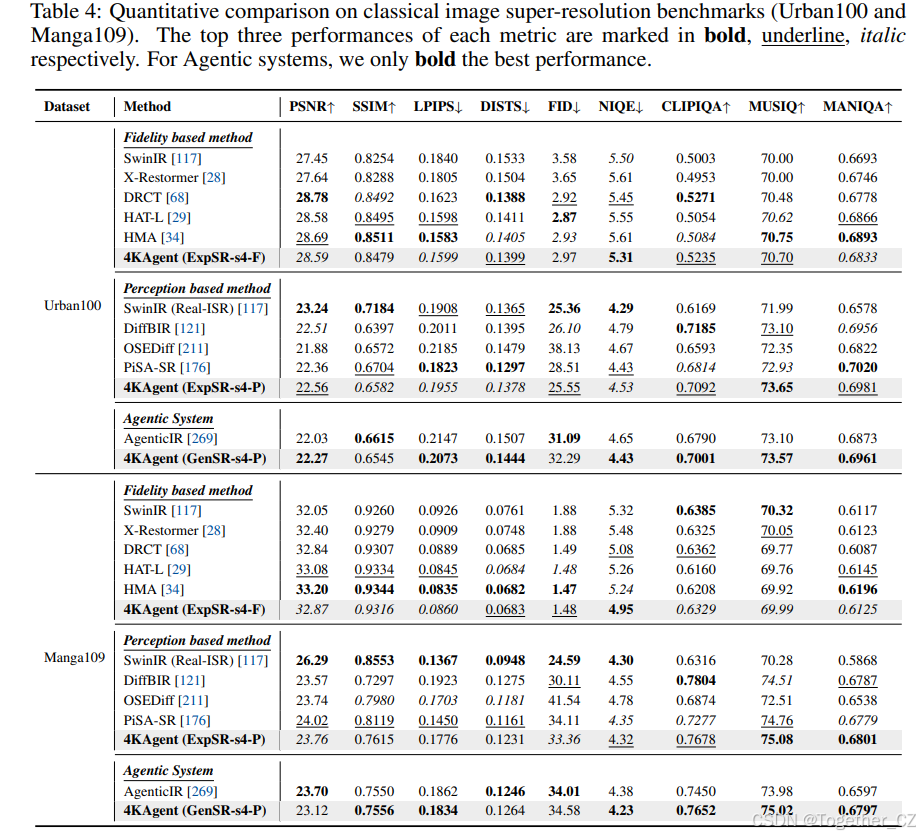 Table 4: Quantitative comparison on classical image super-resolution benchmarks (Urban100 and Manga109). The top three performances of each metric are marked in bold, underline, italic respectively. For Agentic systems, we only bold the best performance.

| Dataset | Method | PSNR↑ | SSIM↑ | LPIPS↓ | DISTS↓ | FID↓ | NIQE↓ | CLIPIQA↑ | MUSIQ↑ | MANIQA↑ |
|---|---|---|---|---|---|---|---|---|---|---|
| Urban100 | Fidelity based method | | | | | | | | | |
| | SwinIR [117] | 27.45 | 0.8254 | 0.1840 | 0.1533 | 3.58 | 5.50 | 0.5003 | 70.00 | 0.6693 |
| | X-Restormer [28] | 27.64 | 0.8288 | 0.1805 | 0.1504 | 3.65 | 5.61 | 0.4953 | 70.00 | 0.6746 |
| | DRCT [68] | 28.78 | 0.8492 | 0.1623 | 0.1388 | 2.92 | 5.45 | 0.5271 | 70.48 | 0.6778 |
| | HAT-L [29] | 28.58 | 0.8495 | 0.1598 | 0.1411 | 2.87 | 5.55 | 0.5054 | 70.62 | 0.6866 |
| | HMA [34] | 28.69 | 0.8511 | 0.1583 | 0.1405 | 2.93 | 5.61 | 0.5084 | 70.75 | 0.6893 |
| | 4KAgent (ExpSR-s4-F) | 28.59 | 0.8479 | 0.1599 | 0.1399 | 2.97 | 5.31 | 0.5235 | 70.70 | 0.6833 |
| | Perception based method | | | | | | | | | |
| | SwinIR (Real-ISR) [117] | 23.24 | 0.7184 | 0.1908 | 0.1365 | 25.36 | 4.29 | 0.6169 | 71.99 | 0.6578 |
| | DiffBIR [121] | 22.51 | 0.6397 | 0.2011 | 0.1395 | 26.10 | 4.79 | 0.7185 | 73.10 | 0.6956 |
| | OSEDiff [211] | 21.88 | 0.6572 | 0.2185 | 0.1479 | 38.13 | 4.67 | 0.6593 | 72.35 | 0.6822 |
| | PiSA-SR [176] | 22.36 | 0.6704 | 0.1823 | 0.1297 | 28.51 | 4.43 | 0.6814 | 72.93 | 0.7020 |
| | 4KAgent (ExpSR-s4-P) | 22.56 | 0.6582 | 0.1955 | 0.1378 | 25.55 | 4.53 | 0.7092 | 73.65 | 0.6981 |
| | Agentic System | | | | | | | | | |
| | AgenticIR [269] | 22.03 | 0.6615 | 0.2147 | 0.1507 | 31.09 | 4.65 | 0.6790 | 73.10 | 0.6873 |
| | 4KAgent (GenSR-s4-P) | 22.27 | 0.6545 | 0.2073 | 0.1444 | 32.29 | 4.43 | 0.7001 | 73.57 | 0.6961 |
| Manga109 | Fidelity based method | | | | | | | | | |
| | SwinIR [117] | 32.05 | 0.9260 | 0.0926 | 0.0761 | 1.88 | 5.32 | 0.6385 | 70.32 | 0.6117 |
| | X-Restormer [28] | 32.40 | 0.9279 | 0.0909 | 0.0748 | 1.88 | 5.48 | 0.6325 | 70.05 | 0.6123 |
| | DRCT [68] | 32.84 | 0.9307 | 0.0889 | 0.0685 | 1.49 | 5.08 | 0.6362 | 69.77 | 0.6087 |
| | HAT-L [29] | 33.08 | 0.9334 | 0.0845 | 0.0684 | 1.48 | 5.26 | 0.6160 | 69.76 | 0.6145 |
| | HMA [34] | 33.20 | 0.9344 | 0.0835 | 0.0682 | 1.47 | 5.24 | 0.6208 | 69.92 | 0.6196 |
| | 4KAgent (ExpSR-s4-F) | 32.87 | 0.9316 | 0.0860 | 0.0683 | 1.48 | 4.95 | 0.6329 | 69.99 | 0.6125 |
| | Perception based method | | | | | | | | | |
| | SwinIR (Real-ISR) [117] | 26.29 | 0.8553 | 0.1367 | 0.0948 | 24.59 | 4.30 | 0.6316 | 70.28 | 0.5868 |
| | DiffBIR [121] | 23.57 | 0.7297 | 0.1923 | 0.1275 | 30.11 | 4.55 | 0.7804 | 74.51 | 0.6787 |
| | OSEDiff [211] | 23.74 | 0.7980 | 0.1703 | 0.1181 | 41.54 | 4.78 | 0.6874 | 72.51 | 0.6538 |
| | PiSA-SR [176] | 24.02 | 0.8119 | 0.1450 | 0.1161 | 34.11 | 4.35 | 0.7277 | 74.76 | 0.6779 |
| | 4KAgent (ExpSR-s4-P) | 23.76 | 0.7615 | 0.1776 | 0.1231 | 33.36 | 4.32 | 0.7678 | 75.08 | 0.6801 |
| | Agentic System | | | | | | | | | |
| | AgenticIR [269] | 23.70 | 0.7550 | 0.1862 | 0.1246 | 34.01 | 4.38 | 0.7450 | 73.98 | 0.6597 |
| | 4KAgent (GenSR-s4-P) | 23.12 | 0.7556 | 0.1834 | 0.1264 | 34.58 | 4.23 | 0.7652 | 75.02 | 0.6797 |

CSDN @Together_CZ